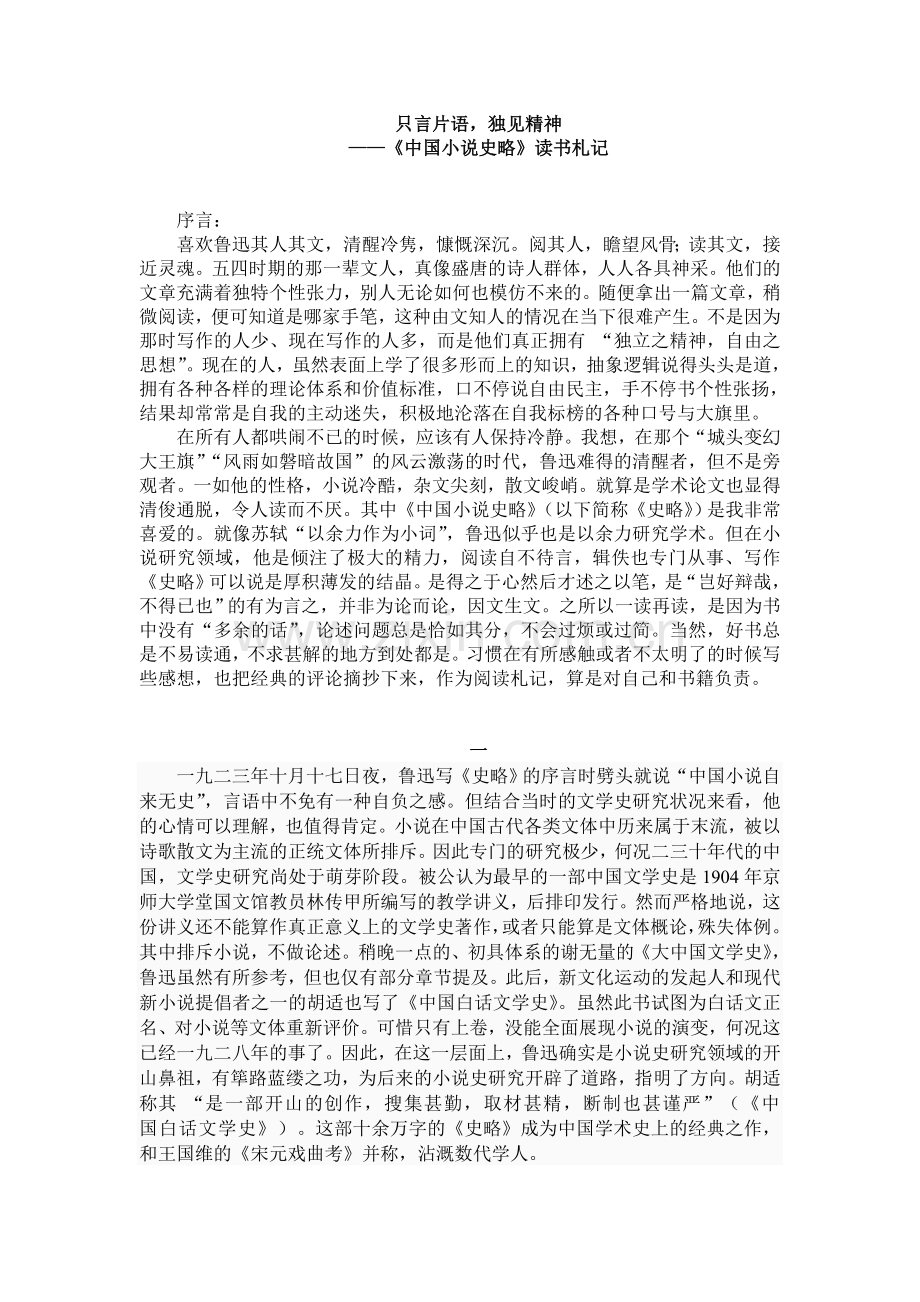 只言片语，独见精神
——《中国小说史略》读书札记

序言：

喜欢鲁迅其人其文，清醒冷隽，慷慨深沉。阅其人，瞻望风骨；读其文，接近灵魂。五四时期的那一辈文人，真像盛唐的诗人群体，人人各具神采。他们的文章充满着独特个性张力，别人无论如何也模仿不来的。随便拿出一篇文章，稍微阅读，便可知道是哪家手笔，这种由文知人的情况在当下很难产生。不是因为那时写作的人少、现在写作的人多，而是他们真正拥有 “独立之精神，自由之思想”。现在的人，虽然表面上学了很多形而上的知识，抽象逻辑说得头头是道，拥有各种各样的理论体系和价值标准，口不停说自由民主，手不停书个性张扬，结果却常常是自我的主动迷失，积极地沦落在自我标榜的各种口号与大旗里。

在所有人都哄闹不已的时候，应该有人保持冷静。我想，在那个“城头变幻大王旗”“风雨如磐暗故国”的风云激荡的时代，鲁迅难得的清醒者，但不是旁观者。一如他的性格，小说冷酷，杂文尖刻，散文峻峭。就算是学术论文也显得清俊通脱，令人读而不厌。其中《中国小说史略》（以下简称《史略》）是我非常喜爱的。就像苏轼“以余力作为小词”，鲁迅似乎也是以余力研究学术。但在小说研究领域，他是倾注了极大的精力，阅读自不待言，辑佚也专门从事、写作《史略》可以说是厚积薄发的结晶。是得之于心然后才述之以笔，是“岂好辩哉，不得已也”的有为言之，并非为论而论，因文生文。之所以一读再读，是因为书中没有“多余的话”，论述问题总是恰如其分，不会过烦或过简。当然，好书总是不易读通，不求甚解的地方到处都是。习惯在有所感触或者不太明了的时候写些感想，也把经典的评论摘抄下来，作为阅读札记，算是对自己和书籍负责。

一

一九二三年十月十七日夜，鲁迅写《史略》的序言时劈头就说“中国小说自来无史”，言语中不免有一种自负之感。但结合当时的文学史研究状况来看，他的心情可以理解，也值得肯定。小说在中国古代各类文体中历来属于末流，被以诗歌散文为主流的正统文体所排斥。因此专门的研究极少，何况二三十年代的中国，文学史研究尚处于萌芽阶段。被公认为最早的一部中国文学史是 1904 年京师大学堂国文馆教员林传甲所编写的教学讲义，后排印发行。然而严格地说，这份讲义还不能算作真正意义上的文学史著作，或者只能算是文体概论，殊失体例。其中排斥小说，不做论述。稍晚一点的、初具体系的谢无量的《大中国文学史》，鲁迅虽然有所参考，但也仅有部分章节提及。此后，新文化运动的发起人和现代新小说提倡者之一的胡适也写了《中国白话文学史》。虽然此书试图为白话文正名、对小说等文体重新评价。可惜只有上卷，没能全面展现小说的演变，何况这已经一九二八年的事了。因此，在这一层面上，鲁迅确实是小说史研究领域的开山鼻祖，有筚路蓝缕之功，为后来的小说史研究开辟了道路，指明了方向。胡适称其 “是一部开山的创作，搜集甚勤，取材甚精，断制也甚谨严”（《中国白话文学史》）。这部十余万字的《史略》成为中国学术史上的经典之作，和王国维的《宋元戏曲考》并称，沾溉数代学人。